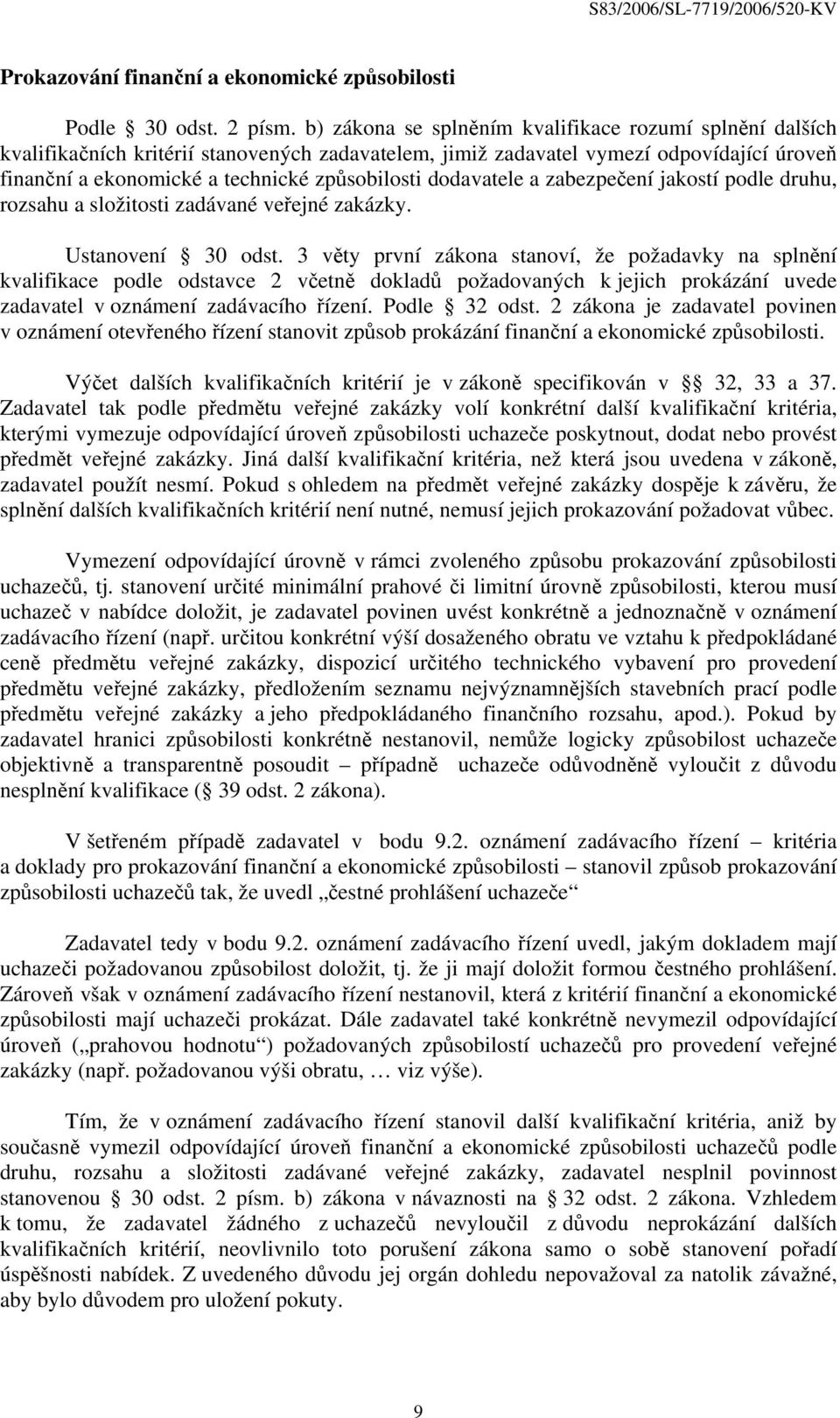 S83/2006/SL-7719/2006/520-KV

Prokazování finanční a ekonomické způsobilosti

Podle § 30 odst. 2 písm. b) zákona se splněním kvalifikace rozumí splnění dalších kvalifikačních kritérií stanovených zadavatelem, jimiž zadavatel vymezí odpovídající úroveň finanční a ekonomické a technické způsobilosti dodavatele a zabezpečení jakostí podle druhu, rozsahu a složitosti zadávané veřejné zakázky.

Ustanovení § 30 odst. 3 věty první zákona stanoví, že požadavky na splnění kvalifikace podle odstavce 2 včetně dokladů požadovaných k jejich prokázání uvede zadavatel v oznámení zadávacího řízení. Podle § 32 odst. 2 zákona je zadavatel povinen v oznámení otevřeného řízení stanovit způsob prokázání finanční a ekonomické způsobilosti.

Výčet dalších kvalifikačních kritérií je v zákoně specifikován v § 32, 33 a 37. Zadavatel tak podle předmětu veřejné zakázky volí konkrétní další kvalifikační kritéria, kterými vymezuje odpovídající úroveň způsobilosti uchazeče poskytnout, dodat nebo provést předmět veřejné zakázky. Jiná další kvalifikační kritéria, než která jsou uvedena v zákoně, zadavatel použít nesmí. Pokud s ohledem na předmět veřejné zakázky dospěje k závěru, že splnění dalších kvalifikačních kritérií není nutné, nemusí jejich prokazování požadovat vůbec.

Vymezení odpovídající úrovně v rámci zvoleného způsobu prokazování způsobilosti uchazečů, tj. stanovení určité minimální prahové či limitní úrovně způsobilosti, kterou musí uchazeč v nabídce doložit, je zadavatel povinen uvést konkrétně a jednoznačně v oznámení zadávacího řízení (např. určitou konkrétní výší dosaženého obratu ve vztahu k předpokládané ceně předmětu veřejné zakázky, dispozicí určitého technického vybavení pro provedení předmětu veřejné zakázky, předložením seznamu nejvýznamnějších stavebních prací podle předmětu veřejné zakázky a jeho předpokládaného finančního rozsahu, apod.). Pokud by zadavatel hranici způsobilosti konkrétně nestanovil, nemůže logicky způsobilost uchazeče objektivně a transparentně posoudit – případně uchazeče odůvodněně vyloučit z důvodu nesplnění kvalifikace (§ 39 odst. 2 zákona).

V šetřeném případě zadavatel v bodu 9.2. oznámení zadávacího řízení – kritéria a doklady pro prokazování finanční a ekonomické způsobilosti – stanovil způsob prokazování způsobilosti uchazečů tak, že uvedl „čestné prohlášení uchazeče“

Zadavatel tedy v bodu 9.2. oznámení zadávacího řízení uvedl, jakým dokladem mají uchazeči požadovanou způsobilost doložit, tj. že ji mají doložit formou čestného prohlášení. Zároveň však v oznámení zadávacího řízení nestanovil, která z kritérií finanční a ekonomické způsobilosti mají uchazeči prokázat. Dále zadavatel také konkrétně nevymezil odpovídající úroveň („prahovou hodnotu“) požadovaných způsobilostí uchazečů pro provedení veřejné zakázky (např. požadovanou výši obratu, … viz výše).

Tím, že v oznámení zadávacího řízení stanovil další kvalifikační kritéria, aniž by současně vymezil odpovídající úroveň finanční a ekonomické způsobilosti uchazečů podle druhu, rozsahu a složitosti zadávané veřejné zakázky, zadavatel nesplnil povinnost stanovenou § 30 odst. 2 písm. b) zákona v návaznosti na § 32 odst. 2 zákona. Vzhledem k tomu, že zadavatel žádného z uchazečů nevyloučil z důvodu neprokázání dalších kvalifikačních kritérií, neovlivnilo toto porušení zákona samo o sobě stanovení pořadí úspěšnosti nabídek. Z uvedeného důvodu jej orgán dohledu nepovažoval za natolik závažné, aby bylo důvodem pro uložení pokuty.

9